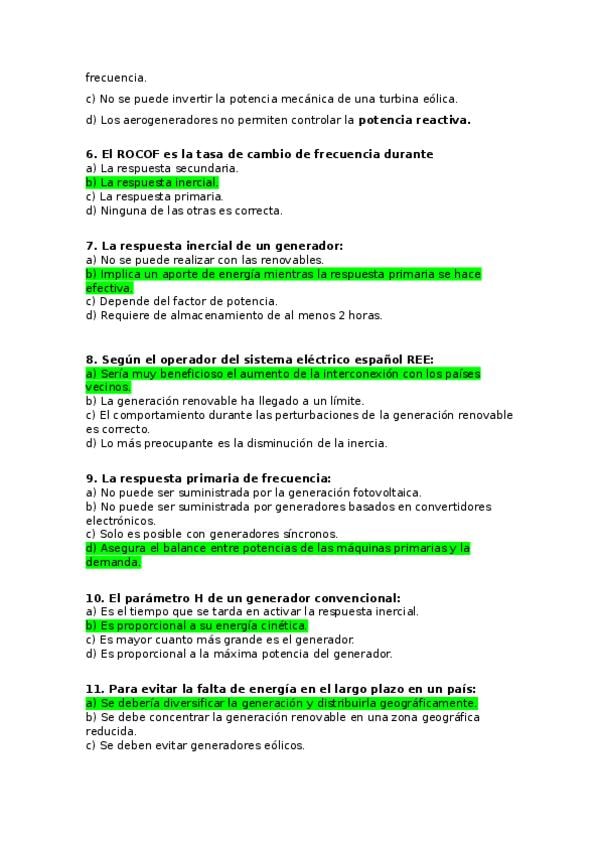 frecuencia.

c) No se puede invertir la potencia mecánica de una turbina eólica.

d) Los aerogeneradores no permiten controlar la potencia reactiva.

6. El ROCOF es la tasa de cambio de frecuencia durante
a) La respuesta secundaria.
b) La respuesta inercial.
c) La respuesta primaria.
d) Ninguna de las otras es correcta.

7. La respuesta inercial de un generador:
a) No se puede realizar con las renovables.
b) Implica un aporte de energía mientras la respuesta primaria se hace efectiva.
c) Depende del factor de potencia.
d) Requiere de almacenamiento de al menos 2 horas.

8. Según el operador del sistema eléctrico español REE:
a) Sería muy beneficioso el aumento de la interconexión con los países vecinos.
b) La generación renovable ha llegado a un límite.
c) El comportamiento durante las perturbaciones de la generación renovable es correcto.
d) Lo más preocupante es la disminución de la inercia.

9. La respuesta primaria de frecuencia:
a) No puede ser suministrada por la generación fotovoltaica.
b) No puede ser suministrada por generadores basados en convertidores electrónicos.
c) Solo es posible con generadores síncronos.
d) Asegura el balance entre potencias de las máquinas primarias y la demanda.

10. El parámetro H de un generador convencional:
a) Es el tiempo que se tarda en activar la respuesta inercial.
b) Es proporcional a su energía cinética.
c) Es mayor cuanto más grande es el generador.
d) Es proporcional a la máxima potencia del generador.

11. Para evitar la falta de energía en el largo plazo en un país:
a) Se debería diversificar la generación y distribuirla geográficamente.
b) Se debe concentrar la generación renovable en una zona geográfica reducida.
c) Se deben evitar generadores eólicos.